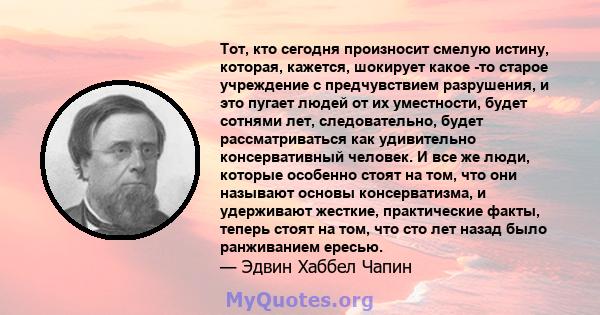 Тот, кто сегодня произносит смелую истину, которая, кажется, шокирует какое -то старое учреждение с предчувствием разрушения, и это пугает людей от их уместности, будет сотнями лет, следовательно, будет рассматриваться как удивительно консервативный человек. И все же люди, которые особенно стоят на том, что они называют основы консерватизма, и удерживают жесткие, практические факты, теперь стоят на том, что сто лет назад было ранживанием ересью.
— Эдвин Хаббел Чапин

MyQuotes.org